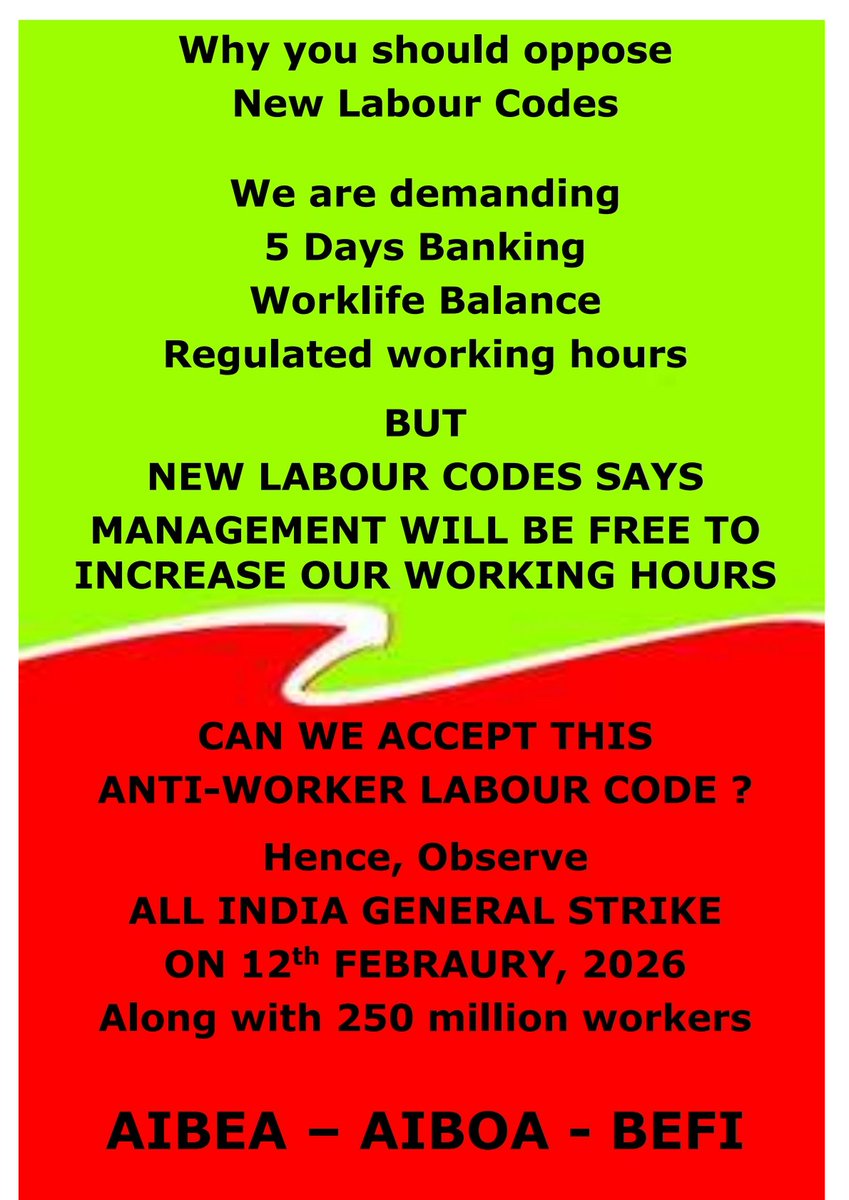 Why you should oppose
New Labour Codes

We are demanding
5 Days Banking
Worklife Balance
Regulated working hours

BUT
NEW LABOUR CODES SAYS
MANAGEMENT WILL BE FREE TO
INCREASE OUR WORKING HOURS

CAN WE ACCEPT THIS
ANTI-WORKER LABOUR CODE ?

Hence, Observe
ALL INDIA GENERAL STRIKE
ON 12$^{th}$ FEBRAURY, 2026
Along with 250 million workers

AIBEA – AIBOA - BEFI